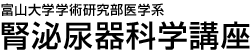 富山大学学術研究部医学系
腎泌尿器科学講座